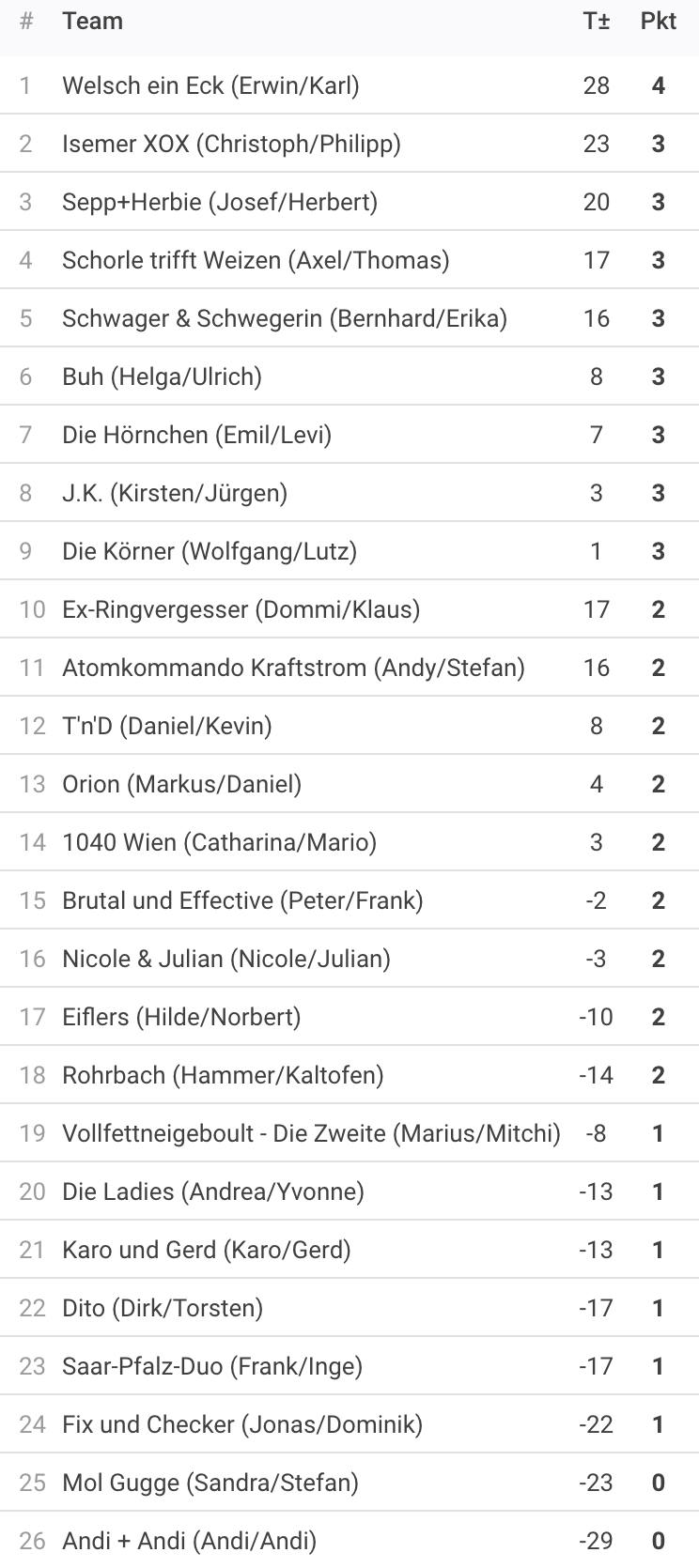 | # | Team | T± | Pkt |
|---|---|---|---|
| 1 | Welsch ein Eck (Erwin/Karl) | 28 | 4 |
| 2 | Isemer XOX (Christoph/Philipp) | 23 | 3 |
| 3 | Sepp+Herbie (Josef/Herbert) | 20 | 3 |
| 4 | Schorle trifft Weizen (Axel/Thomas) | 17 | 3 |
| 5 | Schwager & Schwegerin (Bernhard/Erika) | 16 | 3 |
| 6 | Buh (Helga/Ulrich) | 8 | 3 |
| 7 | Die Hörnchen (Emil/Levi) | 7 | 3 |
| 8 | J.K. (Kirsten/Jürgen) | 3 | 3 |
| 9 | Die Körner (Wolfgang/Lutz) | 1 | 3 |
| 10 | Ex-Ringvergesser (Dommi/Klaus) | 17 | 2 |
| 11 | Atomkommando Kraftstrom (Andy/Stefan) | 16 | 2 |
| 12 | T'n'D (Daniel/Kevin) | 8 | 2 |
| 13 | Orion (Markus/Daniel) | 4 | 2 |
| 14 | 1040 Wien (Catharina/Mario) | 3 | 2 |
| 15 | Brutal und Effective (Peter/Frank) | -2 | 2 |
| 16 | Nicole & Julian (Nicole/Julian) | -3 | 2 |
| 17 | Eiflers (Hilde/Norbert) | -10 | 2 |
| 18 | Rohrbach (Hammer/Kaltofen) | -14 | 2 |
| 19 | Vollfettneigeboult - Die Zweite (Marius/Mitchi) | -8 | 1 |
| 20 | Die Ladies (Andrea/Yvonne) | -13 | 1 |
| 21 | Karo und Gerd (Karo/Gerd) | -13 | 1 |
| 22 | Dito (Dirk/Torsten) | -17 | 1 |
| 23 | Saar-Pfalz-Duo (Frank/Inge) | -17 | 1 |
| 24 | Fix und Checker (Jonas/Dominik) | -22 | 1 |
| 25 | Mol Gugge (Sandra/Stefan) | -23 | 0 |
| 26 | Andi + Andi (Andi/Andi) | -29 | 0 |